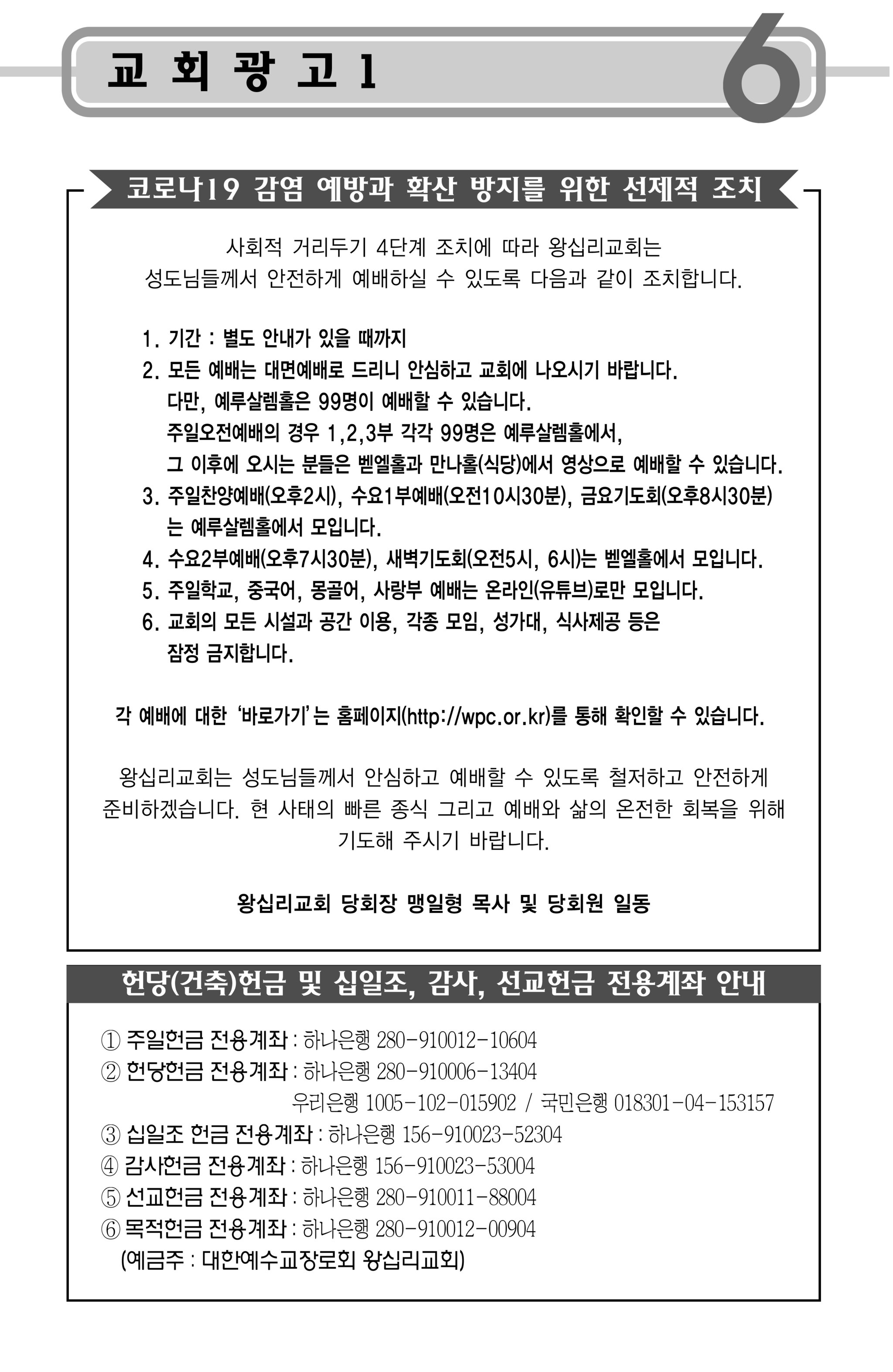 교 회 광 고 1

6

코로나19 감염 예방과 확산 방지를 위한 선제적 조치

사회적 거리두기 4단계 조치에 따라 왕십리교회는 성도님들께서 안전하게 예배하실 수 있도록 다음과 같이 조치합니다.

1. 기간 : 별도 안내가 있을 때까지
2. 모든 예배는 대면예배로 드리니 안심하고 교회에 나오시기 바랍니다. 다만, 예루살렘홀은 99명이 예배할 수 있습니다. 주일오전예배의 경우 1,2,3부 각각 99명은 예루살렘홀에서, 그 이후에 오시는 분들은 벧엘홀과 만나홀(식당)에서 영상으로 예배할 수 있습니다.
3. 주일찬양예배(오후2시), 수요1부예배(오전10시30분), 금요기도회(오후8시30분)는 예루살렘홀에서 모입니다.
4. 수요2부예배(오후7시30분), 새벽기도회(오전5시, 6시)는 벧엘홀에서 모입니다.
5. 주일학교, 중국어, 몽골어, 사랑부 예배는 온라인(유튜브)로만 모입니다.
6. 교회의 모든 시설과 공간 이용, 각종 모임, 성가대, 식사제공 등은 잠정 금지합니다.

각 예배에 대한 '바로가기'는 홈페이지(http://wpc.or.kr)를 통해 확인할 수 있습니다.

왕십리교회는 성도님들께서 안심하고 예배할 수 있도록 철저하고 안전하게 준비하겠습니다. 현 사태의 빠른 종식 그리고 예배와 삶의 온전한 회복을 위해 기도해 주시기 바랍니다.

왕십리교회 당회장 맹일형 목사 및 당회원 일동

헌당(건축)헌금 및 십일조, 감사, 선교헌금 전용계좌 안내

① 주일헌금 전용계좌 : 하나은행 280-910012-10604
② 헌당헌금 전용계좌 : 하나은행 280-910006-13404
우리은행 1005-102-015902 / 국민은행 018301-04-153157
③ 십일조 헌금 전용계좌 : 하나은행 156-910023-52304
④ 감사헌금 전용계좌 : 하나은행 156-910023-53004
⑤ 선교헌금 전용계좌 : 하나은행 280-910011-88004
⑥ 목적헌금 전용계좌 : 하나은행 280-910012-00904
(예금주 : 대한예수교장로회 왕십리교회)